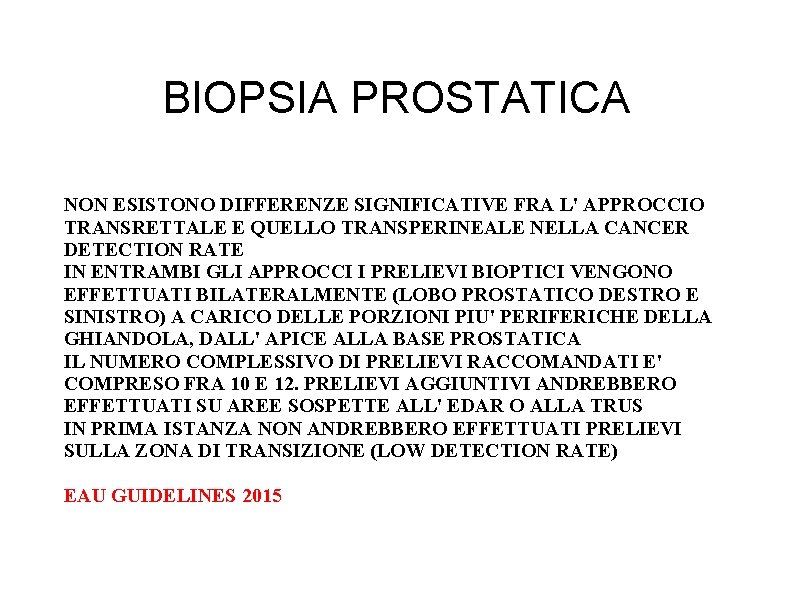 BIOPSIA PROSTATICA

NON ESISTONO DIFFERENZE SIGNIFICATIVE FRA L' APPROCCIO TRANSRETTALE E QUELLO TRANSPERINEALE NELLA CANCER DETECTION RATE
IN ENTRAMBI GLI APPROCCI I PRELIEVI BIOPTICI VENGONO EFFETTUATI BILATERALMENTE (LOBO PROSTATICO DESTRO E SINISTRO) A CARICO DELLE PORZIONI PIU' PERIFERICHE DELLA GHIANDOLA, DALL' APICE ALLA BASE PROSTATICA
IL NUMERO COMPLESSIVO DI PRELIEVI RACCOMANDATI E' COMPRESO FRA 10 E 12. PRELIEVI AGGIUNTIVI ANDREBBERO EFFETTUATI SU AREE SOSPETTE ALL' EDAR O ALLA TRUS
IN PRIMA ISTANZA NON ANDREBBERO EFFETTUATI PRELIEVI SULLA ZONA DI TRANSIZIONE (LOW DETECTION RATE)

EAU GUIDELINES 2015